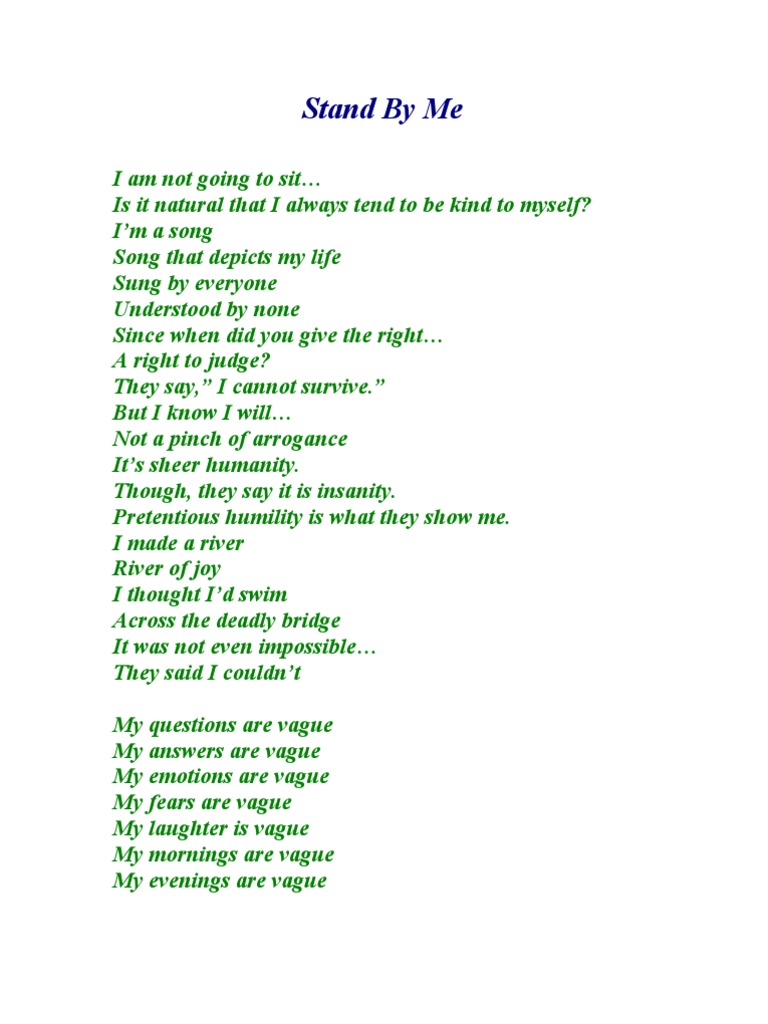 Stand By Me

I am not going to sit…
Is it natural that I always tend to be kind to myself?
I'm a song
Song that depicts my life
Sung by everyone
Understood by none
Since when did you give the right…
A right to judge?
They say," I cannot survive."
But I know I will…
Not a pinch of arrogance
It's sheer humanity.
Though, they say it is insanity.
Pretentious humility is what they show me.
I made a river
River of joy
I thought I'd swim
Across the deadly bridge
It was not even impossible…
They said I couldn't

My questions are vague
My answers are vague
My emotions are vague
My fears are vague
My laughter is vague
My mornings are vague
My evenings are vague